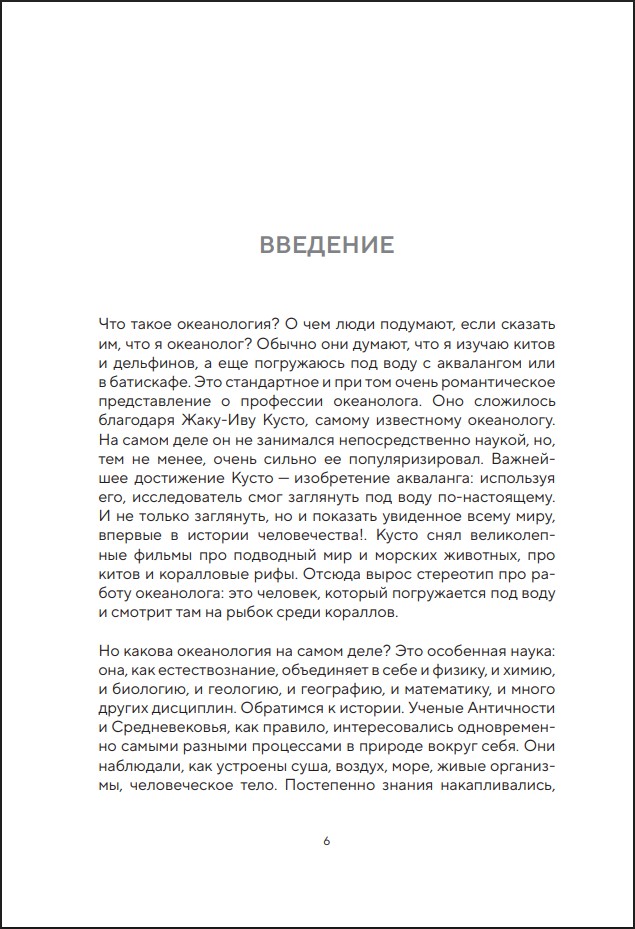 ВВЕДЕНИЕ

Что такое океанология? О чем люди подумают, если сказать им, что я океанолог? Обычно они думают, что я изучаю китов и дельфинов, а еще погружаюсь под воду с аквалангом или в батискафе. Это стандартное и при том очень романтическое представление о профессии океанолога. Оно сложилось благодаря Жаку-Иву Кусто, самому известному океанологу. На самом деле он не занимался непосредственно наукой, но, тем не менее, очень сильно ее популяризировал. Важнейшее достижение Кусто — изобретение акваланга: используя его, исследователь смог заглянуть под воду по-настоящему. И не только заглянуть, но и показать увиденное всему миру, впервые в истории человечества!. Кусто снял великолепные фильмы про подводный мир и морских животных, про китов и коралловые рифы. Отсюда вырос стереотип про работу океанолога: это человек, который погружается под воду и смотрит там на рыбок среди кораллов.

Но какова океанология на самом деле? Это особенная наука: она, как естествознание, объединяет в себе и физику, и химию, и биологию, и геологию, и географию, и математику, и много других дисциплин. Обратимся к истории. Ученые Античности и Средневековья, как правило, интересовались одновременно самыми разными процессами в природе вокруг себя. Они наблюдали, как устроены суша, воздух, море, живые организмы, человеческое тело. Постепенно знания накапливались,

6